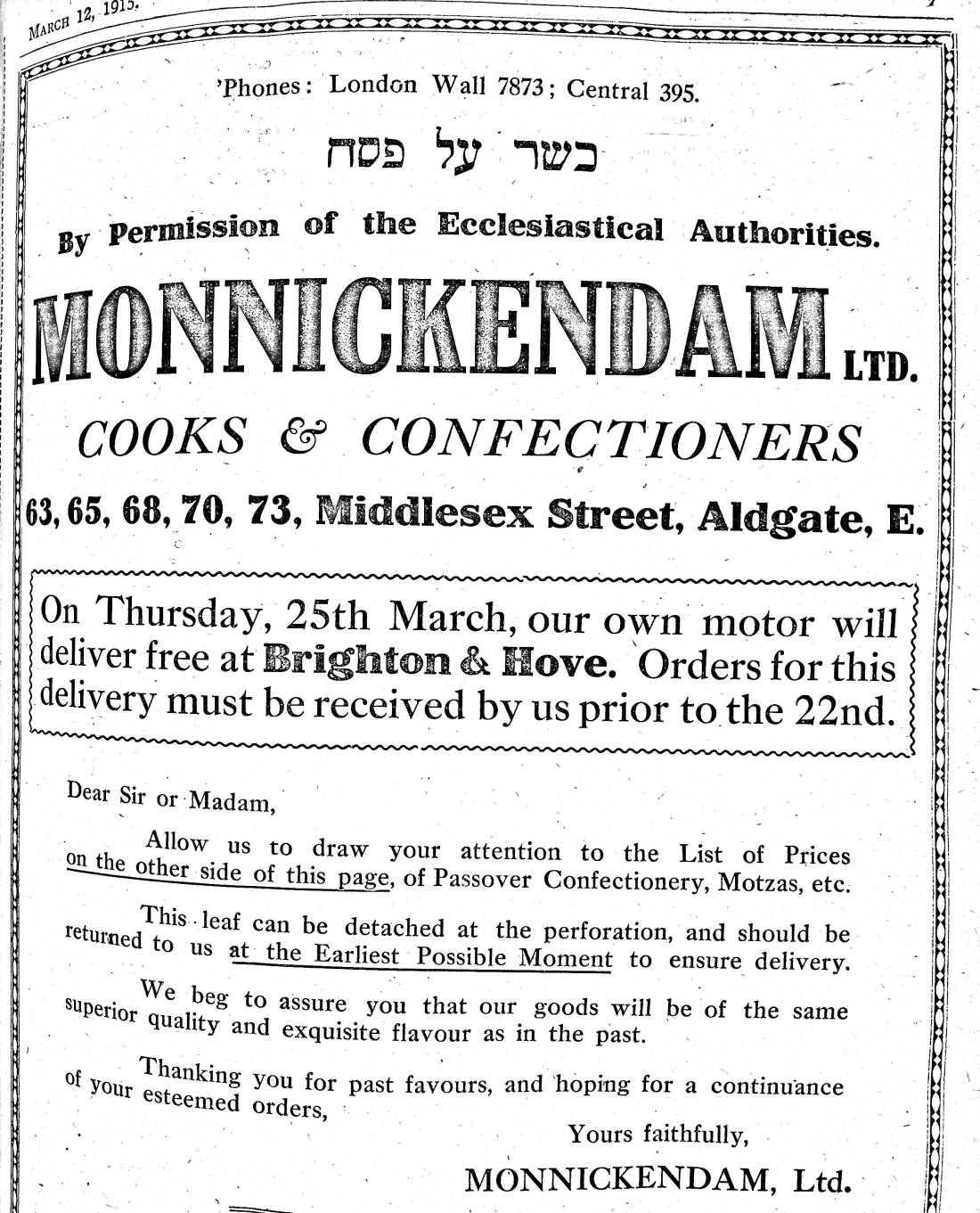 MARCH 12, 1915.

'Phones: London Wall 7873; Central 395.

כשר על פסח

By Permission of the Ecclesiastical Authorities.

MONNICKENDAM LTD.

COOKS & CONFECTIONERS

63, 65, 68, 70, 73, Middlesex Street, Aldgate, E.

On Thursday, 25th March, our own motor will deliver free at Brighton & Hove. Orders for this delivery must be received by us prior to the 22nd.

Dear Sir or Madam,

Allow us to draw your attention to the List of Prices on the other side of this page, of Passover Confectionery, Motzas, etc.

This leaf can be detached at the perforation, and should be returned to us at the Earliest Possible Moment to ensure delivery.

We beg to assure you that our goods will be of the same superior quality and exquisite flavour as in the past.

Thanking you for past favours, and hoping for a continuance of your esteemed orders,

Yours faithfully,

MONNICKENDAM, Ltd.